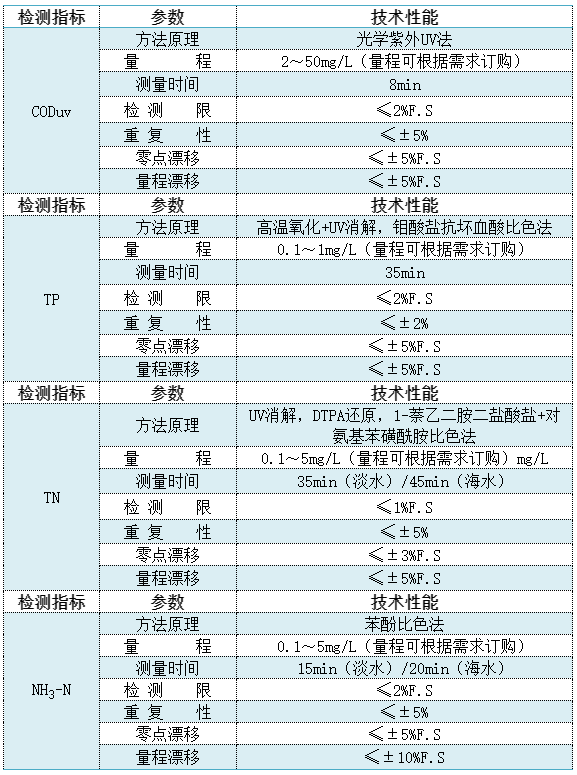 | 检测指标 | 参数 | 技术性能 |
|---|---|---|
| CODuv | 方法原理 | 光学紫外UV法 |
| | 量　　程 | 2～50mg/L（量程可根据需求订购） |
| | 测量时间 | 8min |
| | 检　测　限 | ≤2%F.S |
| | 重　复　性 | ≤±5% |
| | 零点漂移 | ≤±5%F.S |
| | 量程漂移 | ≤±5%F.S |
| 检测指标 | 参数 | 技术性能 |
| TP | 方法原理 | 高温氧化+UV消解，钼酸盐抗坏血酸比色法 |
| | 量　　程 | 0.1～1mg/L（量程可根据需求订购） |
| | 测量时间 | 35min |
| | 检　测　限 | ≤2%F.S |
| | 重　复　性 | ≤±2% |
| | 零点漂移 | ≤±5%F.S |
| | 量程漂移 | ≤±5%F.S |
| 检测指标 | 参数 | 技术性能 |
| TN | 方法原理 | UV消解，DTPA还原，1-萘乙二胺二盐酸盐+对氨基苯磺酰胺比色法 |
| | 量　　程 | 0.1～5mg/L（量程可根据需求订购）mg/L |
| | 测量时间 | 35min（淡水）/45min（海水） |
| | 检　测　限 | ≤1%F.S |
| | 重　复　性 | ≤±5% |
| | 零点漂移 | ≤±3%F.S |
| | 量程漂移 | ≤±5%F.S |
| 检测指标 | 参数 | 技术性能 |
| $NH_3$-N | 方法原理 | 苯酚比色法 |
| | 量　　程 | 0.1～5mg/L（量程可根据需求订购） |
| | 测量时间 | 15min（淡水）/20min（海水） |
| | 检　测　限 | ≤2%F.S |
| | 重　复　性 | ≤±5% |
| | 零点漂移 | ≤±5%F.S |
| | 量程漂移 | ≤±10%F.S |